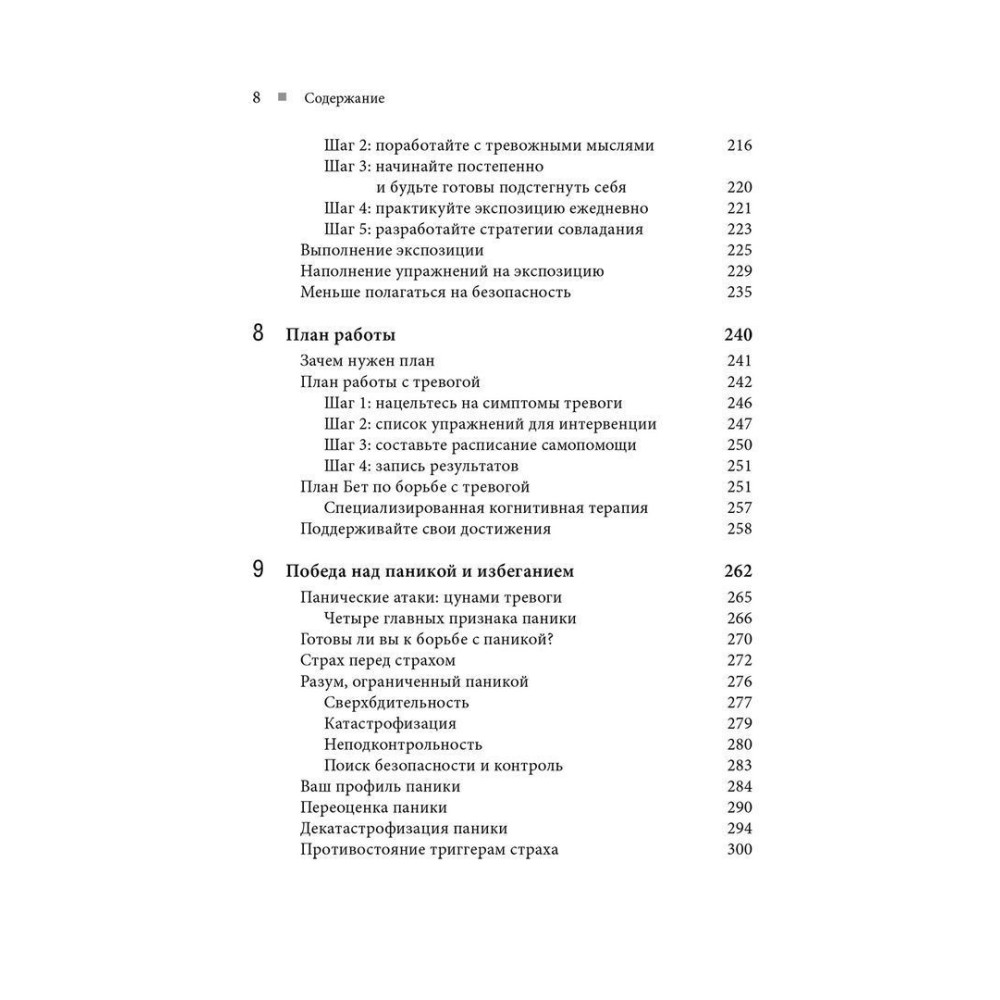 8 ■ Содержание

Шаг 2: поработайте с тревожными мыслями 216
Шаг 3: начинайте постепенно и будьте готовы подстегнуть себя 220
Шаг 4: практикуйте экспозицию ежедневно 221
Шаг 5: разработайте стратегии совладания 223
Выполнение экспозиции 225
Наполнение упражнений на экспозицию 229
Меньше полагаться на безопасность 235

8 План работы 240
Зачем нужен план 241
План работы с тревогой 242
Шаг 1: нацельтесь на симптомы тревоги 246
Шаг 2: список упражнений для интервенции 247
Шаг 3: составьте расписание самопомощи 250
Шаг 4: запись результатов 251
План Бет по борьбе с тревогой 251
Специализированная когнитивная терапия 257
Поддерживайте свои достижения 258

9 Победа над паникой и избеганием 262
Панические атаки: цунами тревоги 265
Четыре главных признака паники 266
Готовы ли вы к борьбе с паникой? 270
Страх перед страхом 272
Разум, ограниченный паникой 276
Сверхбдительность 277
Катастрофизация 279
Неподконтрольность 280
Поиск безопасности и контроль 283
Ваш профиль паники 284
Переоценка паники 290
Декатастрофизация паники 294
Противостояние триггерам страха 300